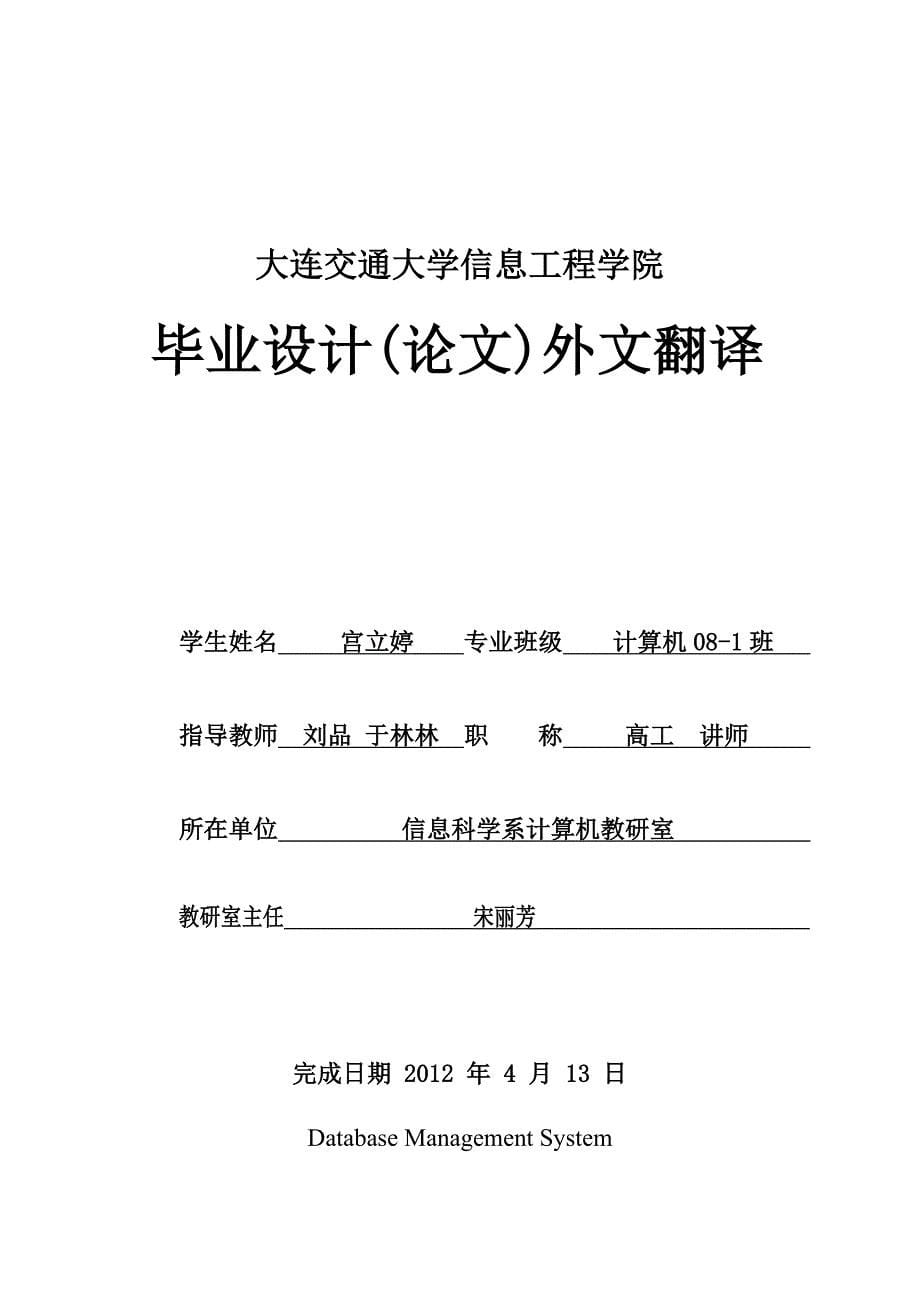 大连交通大学信息工程学院

毕业设计(论文)外文翻译

学生姓名 宫立婷 专业班级 计算机 08-1 班

指导教师 刘品 于林林 职 称 高工 讲师

所在单位 信息科学系计算机教研室

教研室主任 宋丽芳

完成日期 2012 年 4 月 13 日

Database Management System